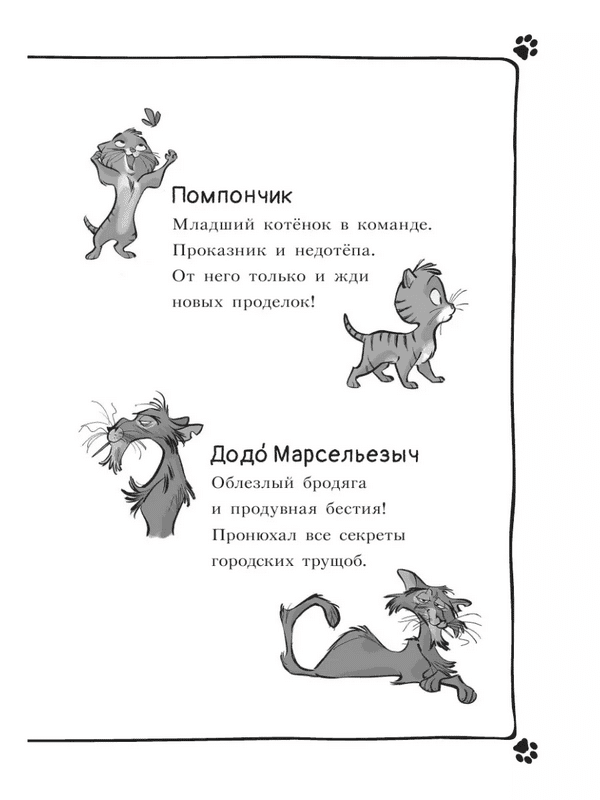 Помпончик

Младший котёнок в команде. Проказник и недотёпа. От него только и жди новых проделок!

Додо́ Марсельезыч

Облезлый бродяга и продувная бестия! Пронюхал все секреты городских трущоб.